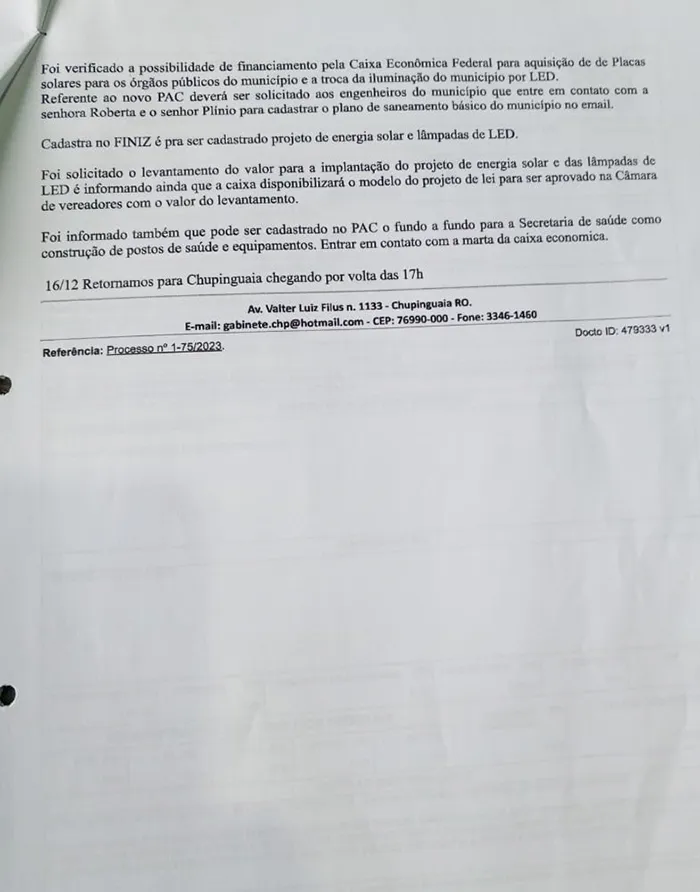 Foi verificado a possibilidade de financiamento pela Caixa Econômica Federal para aquisição de de Placas solares para os órgãos públicos do município e a troca da iluminação do município por LED.
Referente ao novo PAC deverá ser solicitado aos engenheiros do município que entre em contato com a senhora Roberta e o senhor Plínio para cadastrar o plano de saneamento básico do município no email.

Cadastra no FINIZ é pra ser cadastrado projeto de energia solar e lâmpadas de LED.

Foi solicitado o levantamento do valor para a implantação do projeto de energia solar e das lâmpadas de LED é informando ainda que a caixa disponibilizará o modelo do projeto de lei para ser aprovado na Câmara de vereadores com o valor do levantamento.

Foi informado também que pode ser cadastrado no PAC o fundo a fundo para a Secretaria de saúde como construção de postos de saúde e equipamentos. Entrar em contato com a marta da caixa economica.

16/12 Retornamos para Chupinguaia chegando por volta das 17h

Av. Valter Luiz Filus n. 1133 - Chupinguaia RO.
E-mail: gabinete.chp@hotmail.com - CEP: 76990-000 - Fone: 3346-1460

Docto ID: 479333 v1

Referência: Processo nº 1-75/2023.